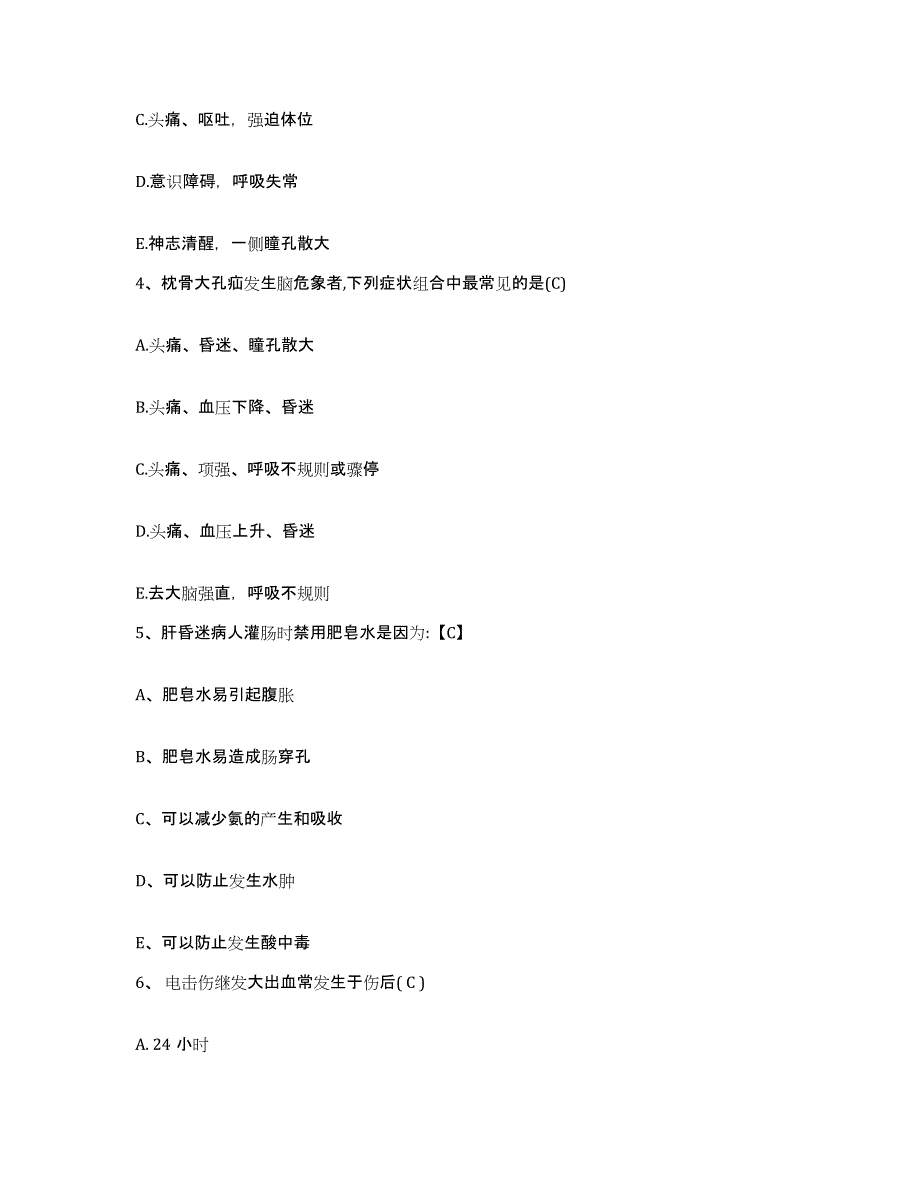 C.头痛、呕吐，强迫体位

D.意识障碍，呼吸失常

E.神志清醒，一侧瞳孔散大

4、枕骨大孔疝发生脑危象者,下列症状组合中最常见的是(C)

A.头痛、昏迷、瞳孔散大

B.头痛、血压下降、昏迷

C.头痛、项强、呼吸不规则或骤停

D.头痛、血压上升、昏迷

E.去大脑强直，呼吸不规则

5、肝昏迷病人灌肠时禁用肥皂水是因为:【C】

A、肥皂水易引起腹胀

B、肥皂水易造成肠穿孔

C、可以减少氨的产生和吸收

D、可以防止发生水肿

E、可以防止发生酸中毒

6、 电击伤继发大出血常发生于伤后( C )

A. 24 小时